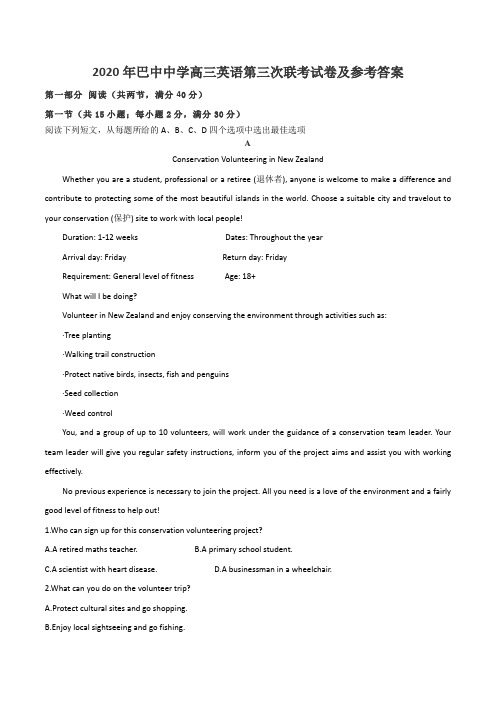 2020年巴中中学高三英语第三次联考试卷及参考答案

第一部分 阅读（共两节，满分40分）

第一节（共15小题；每小题2分，满分30分）

阅读下列短文，从每题所给的A、B、C、D四个选项中选出最佳选项

A

Conservation Volunteering in New Zealand

Whether you are a student, professional or a retiree (退休者), anyone is welcome to make a difference and contribute to protecting some of the most beautiful islands in the world. Choose a suitable city and travelout to your conservation (保护) site to work with local people!

Duration: 1-12 weeks

Dates: Throughout the year

Arrival day: Friday

Return day: Friday

Requirement: General level of fitness

Age: 18+

What will I be doing?

Volunteer in New Zealand and enjoy conserving the environment through activities such as:

·Tree planting

·Walking trail construction

·Protect native birds, insects, fish and penguins

·Seed collection

·Weed control

You, and a group of up to 10 volunteers, will work under the guidance of a conservation team leader. Your team leader will give you regular safety instructions, inform you of the project aims and assist you with working effectively.

No previous experience is necessary to join the project. All you need is a love of the environment and a fairly good level of fitness to help out!

1.Who can sign up for this conservation volunteering project?

A.A retired maths teacher.

B.A primary school student.

C.A scientist with heart disease.

D.A businessman in a wheelchair.

2.What can you do on the volunteer trip?

A.Protect cultural sites and go shopping.

B.Enjoy local sightseeing and go fishing.